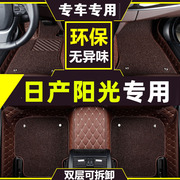 专车专用

环保
无异味

日产阳光专用

双层可拆卸